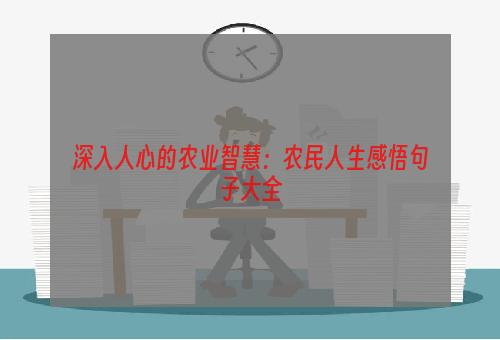 深入人心的农业智慧：农民人生感悟句子大全